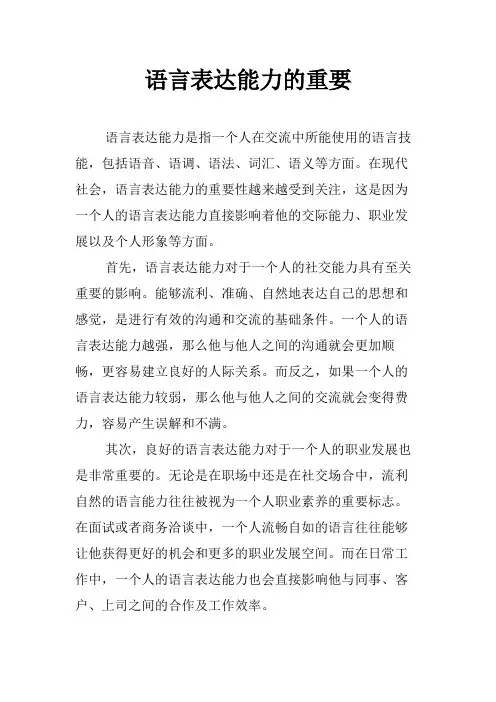 语言表达能力的重要

语言表达能力是指一个人在交流中所能使用的语言技能，包括语音、语调、语法、词汇、语义等方面。在现代社会，语言表达能力的重要性越来越受到关注，这是因为一个人的语言表达能力直接影响着他的交际能力、职业发展以及个人形象等方面。

首先，语言表达能力对于一个人的社交能力具有至关重要的影响。能够流利、准确、自然地表达自己的思想和感觉，是进行有效的沟通和交流的基础条件。一个人的语言表达能力越强，那么他与他人之间的沟通就会更加顺畅，更容易建立良好的人际关系。而反之，如果一个人的语言表达能力较弱，那么他与他人之间的交流就会变得费力，容易产生误解和不满。

其次，良好的语言表达能力对于一个人的职业发展也是非常重要的。无论是在职场中还是在社交场合中，流利自然的语言能力往往被视为一个人职业素养的重要标志。在面试或者商务洽谈中，一个人流畅自如的语言往往能够让他获得更好的机会和更多的职业发展空间。而在日常工作中，一个人的语言表达能力也会直接影响他与同事、客户、上司之间的合作及工作效率。